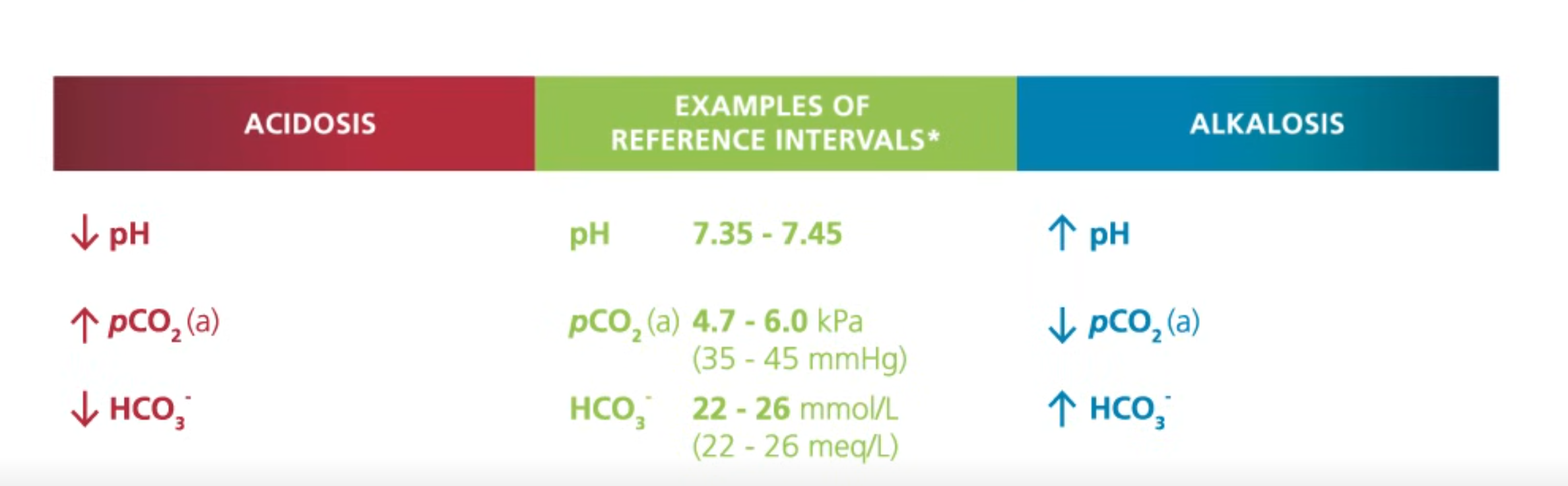 | ACIDOSIS | EXAMPLES OF REFERENCE INTERVALS* | ALKALOSIS |
|---|---|---|
| ↓ pH | pH 7.35 - 7.45 | ↑ pH |
| ↑ $pCO_2$(a) | $pCO_2$(a) 4.7 - 6.0 kPa (35 - 45 mmHg) | ↓ $pCO_2$(a) |
| ↓ $HCO_3^-$ | $HCO_3^-$ 22 - 26 mmol/L (22 - 26 meq/L) | ↑ $HCO_3^-$ |